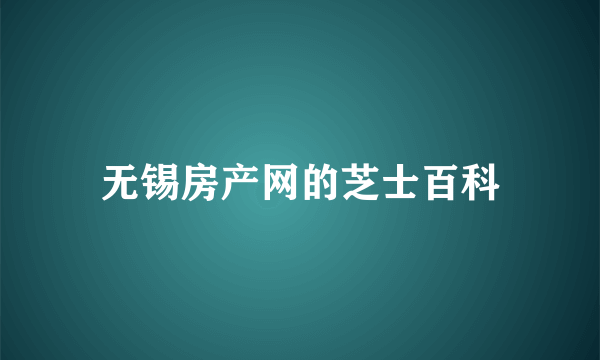 无锡房产网的芝士百科